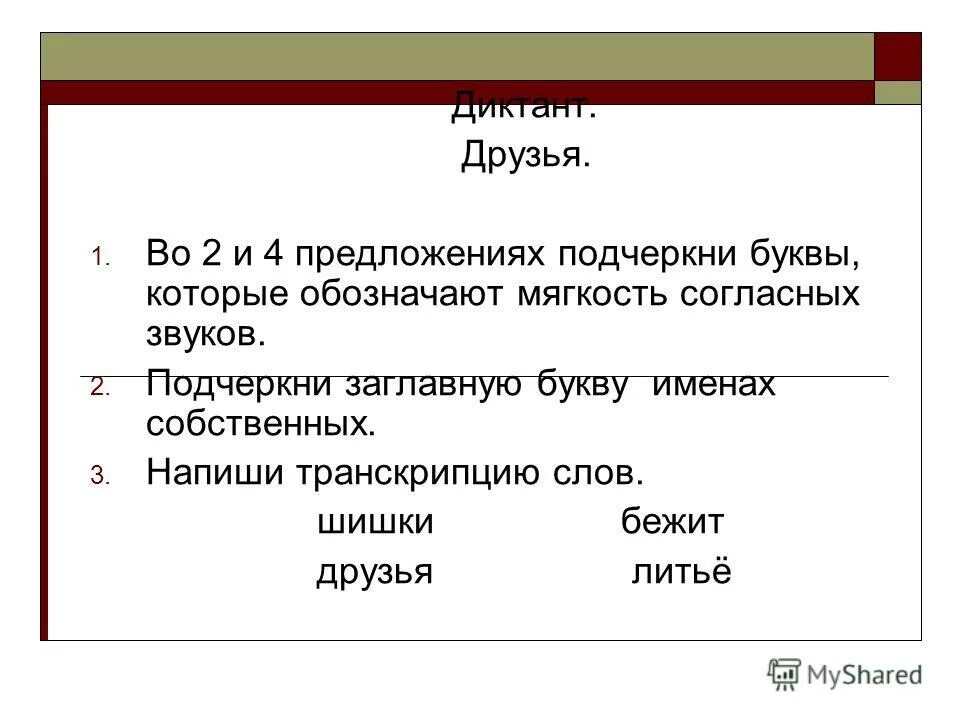 Диктант.
Друзья.

1. Во 2 и 4 предложениях подчеркни буквы, которые обозначают мягкость согласных звуков.
2. Подчеркни заглавную букву именах собственных.
3. Напиши транскрипцию слов.
шишки бежит
друзья литьё

MyShared